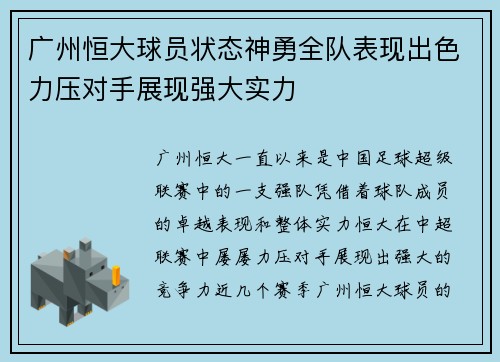 广州恒大球员状态神勇全队表现出色力压对手展现强大实力

广州恒大一直以来是中国足球超级联赛中的一支强队凭借着球队成员的卓越表现和整体实力恒大在中超联赛中屡屡力压对手展现出强大的竞争力近几个赛季广州恒大球员的